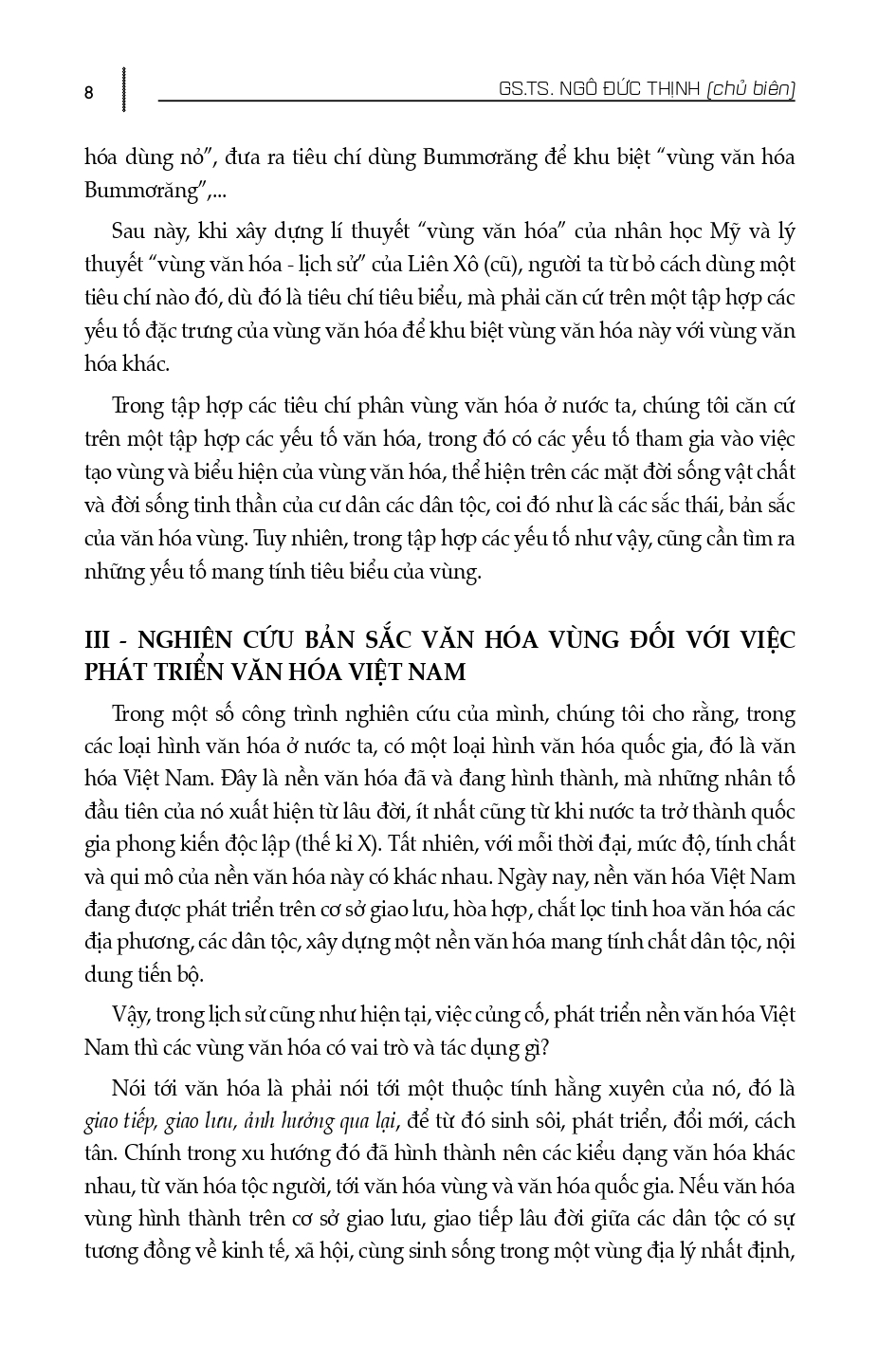 8

GS.TS. NGÔ ĐỨC THỊNH (chủ biên)

hóa dùng nỏ", đưa ra tiêu chí dùng Bummơrăng để khu biệt "vùng văn hóa Bummơrăng",...

Sau này, khi xây dựng lí thuyết "vùng văn hóa" của nhân học Mỹ và lý thuyết "vùng văn hóa - lịch sử" của Liên Xô (cũ), người ta từ bỏ cách dùng một tiêu chí nào đó, dù đó là tiêu chí tiêu biểu, mà phải căn cứ trên một tập hợp các yếu tố đặc trưng của vùng văn hóa để khu biệt vùng văn hóa này với vùng văn hóa khác.

Trong tập hợp các tiêu chí phân vùng văn hóa ở nước ta, chúng tôi căn cứ trên một tập hợp các yếu tố văn hóa, trong đó có các yếu tố tham gia vào việc tạo vùng và biểu hiện của vùng văn hóa, thể hiện trên các mặt đời sống vật chất và đời sống tinh thần của cư dân các dân tộc, coi đó như là các sắc thái, bản sắc của văn hóa vùng. Tuy nhiên, trong tập hợp các yếu tố như vậy, cũng cần tìm ra những yếu tố mang tính tiêu biểu của vùng.

III - NGHIÊN CỨU BẢN SẮC VĂN HÓA VÙNG ĐỐI VỚI VIỆC PHÁT TRIỂN VĂN HÓA VIỆT NAM

Trong một số công trình nghiên cứu của mình, chúng tôi cho rằng, trong các loại hình văn hóa ở nước ta, có một loại hình văn hóa quốc gia, đó là văn hóa Việt Nam. Đây là nền văn hóa đã và đang hình thành, mà những nhân tố đầu tiên của nó xuất hiện từ lâu đời, ít nhất cũng từ khi nước ta trở thành quốc gia phong kiến độc lập (thế kỉ X). Tất nhiên, với mỗi thời đại, mức độ, tính chất và qui mô của nền văn hóa này có khác nhau. Ngày nay, nền văn hóa Việt Nam đang được phát triển trên cơ sở giao lưu, hòa hợp, chắt lọc tinh hoa văn hóa các địa phương, các dân tộc, xây dựng một nền văn hóa mang tính chất dân tộc, nội dung tiến bộ.

Vậy, trong lịch sử cũng như hiện tại, việc củng cố, phát triển nền văn hóa Việt Nam thì các vùng văn hóa có vai trò và tác dụng gì?

Nói tới văn hóa là phải nói tới một thuộc tính hằng xuyên của nó, đó là giao tiếp, giao lưu, ảnh hưởng qua lại, để từ đó sinh sôi, phát triển, đổi mới, cách tân. Chính trong xu hướng đó đã hình thành nên các kiểu dạng văn hóa khác nhau, từ văn hóa tộc người, tới văn hóa vùng và văn hóa quốc gia. Nếu văn hóa vùng hình thành trên cơ sở giao lưu, giao tiếp lâu đời giữa các dân tộc có sự tương đồng về kinh tế, xã hội, cùng sinh sống trong một vùng địa lý nhất định,